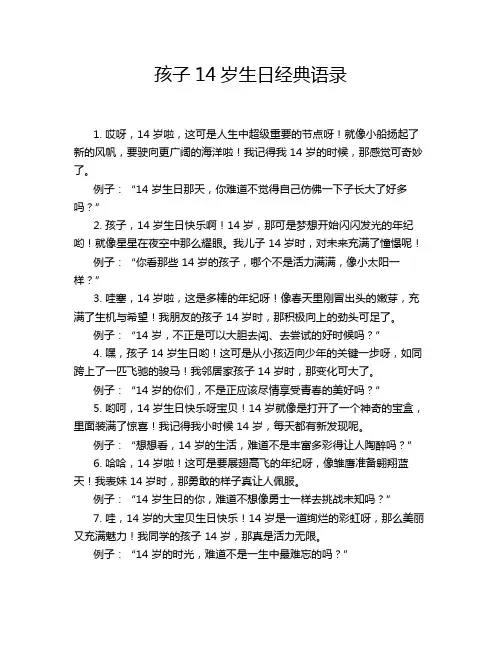 孩子 14 岁生日经典语录

1. 哎呀，14 岁啦，这可是人生中超级重要的节点呀！就像小船扬起了新的风帆，要驶向更广阔的海洋啦！我记得我 14 岁的时候，那感觉可奇妙了。

例子：“14 岁生日那天，你难道不觉得自己仿佛一下子长大了好多吗？”

2. 孩子，14 岁生日快乐啊！14 岁，那可是梦想开始闪闪发光的年纪哟！就像星星在夜空中那么耀眼。我儿子 14 岁时，对未来充满了憧憬呢！

例子：“你看那些 14 岁的孩子，哪个不是活力满满，像小太阳一样？”

3. 哇塞，14 岁啦，这是多棒的年纪呀！像春天里刚冒出头的嫩芽，充满了生机与希望！我朋友的孩子 14 岁时，那积极向上的劲头可足了。

例子：“14 岁，不正是可以大胆去闯、去尝试的好时候吗？”

4. 嘿，孩子 14 岁生日哟！这可是从小孩迈向少年的关键一步呀，如同跨上了一匹飞驰的骏马！我邻居家孩子 14 岁时，那变化可大了。

例子：“14 岁的你们，不是正应该尽情享受青春的美好吗？”

5. 哟呵，14 岁生日快乐呀宝贝！14 岁就像是打开了一个神奇的宝盒，里面装满了惊喜！我记得我小时候 14 岁，每天都有新发现呢。

例子：“想想看，14 岁的生活，难道不是丰富多彩得让人陶醉吗？”

6. 哈哈，14 岁啦！这可是要展翅高飞的年纪呀，像雏鹰准备翱翔蓝天！我表妹 14 岁时，那勇敢的样子真让人佩服。

例子：“14 岁生日的你，难道不想像勇士一样去挑战未知吗？”

7. 哇，14 岁的大宝贝生日快乐！14 岁是一道绚烂的彩虹呀，那么美丽又充满魅力！我同学的孩子 14 岁，那真是活力无限。

例子：“14 岁的时光，难道不是一生中最难忘的吗？”